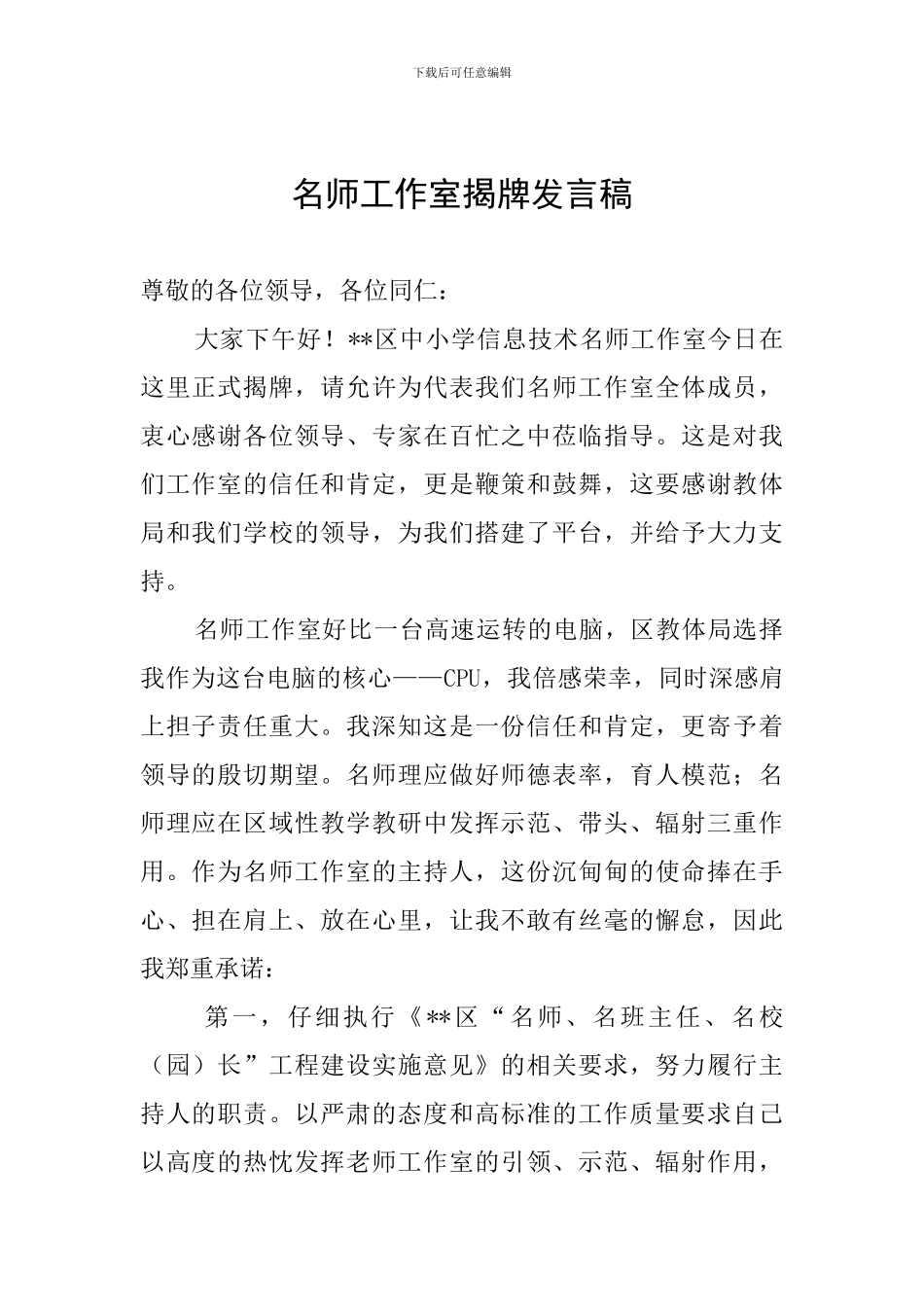 下载后可任意编辑

名师工作室揭牌发言稿

尊敬的各位领导，各位同仁：

大家下午好！**区中小学信息技术名师工作室今日在这里正式揭牌，请允许为代表我们名师工作室全体成员，衷心感谢各位领导、专家在百忙之中莅临指导。这是对我们工作室的信任和肯定，更是鞭策和鼓舞，这要感谢教体局和我们学校的领导，为我们搭建了平台，并给予大力支持。

名师工作室好比一台高速运转的电脑，区教体局选择我作为这台电脑的核心——CPU，我倍感荣幸，同时深感肩上担子责任重大。我深知这是一份信任和肯定，更寄予着领导的殷切期望。名师理应做好师德表率，育人模范；名师理应在区域性教学教研中发挥示范、带头、辐射三重作用。作为名师工作室的主持人，这份沉甸甸的使命捧在手心、担在肩上、放在心里，让我不敢有丝毫的懈怠，因此我郑重承诺：

第一，仔细执行《**区“名师、名班主任、名校（园）长”工程建设实施意见》的相关要求，努力履行主持人的职责。以严肃的态度和高标准的工作质量要求自己以高度的热忱发挥老师工作室的引领、示范、辐射作用，